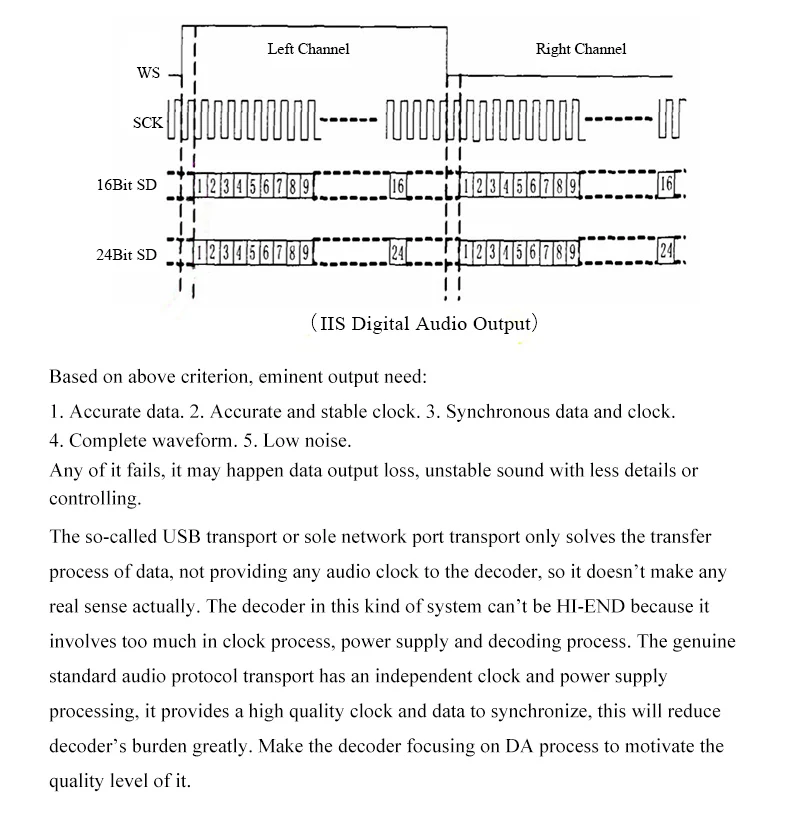 Left Channel

Right Channel

WS

SCK

16Bit SD

1 2 3 4 5 6 7 8 9

16

1 2 3 4 5 6 7 8 9

16

24Bit SD

1 2 3 4 5 6 7 8 9

24

1 2 3 4 5 6 7 8 9

24

(IIS Digital Audio Output)

Based on above criterion, eminent output need:

1. Accurate data. 2. Accurate and stable clock. 3. Synchronous data and clock.
4. Complete waveform. 5. Low noise.
Any of it fails, it may happen data output loss, unstable sound with less details or controlling.

The so-called USB transport or sole network port transport only solves the transfer process of data, not providing any audio clock to the decoder, so it doesn't make any real sense actually. The decoder in this kind of system can't be HI-END because it involves too much in clock process, power supply and decoding process. The genuine standard audio protocol transport has an independent clock and power supply processing, it provides a high quality clock and data to synchronize, this will reduce decoder's burden greatly. Make the decoder focusing on DA process to motivate the quality level of it.